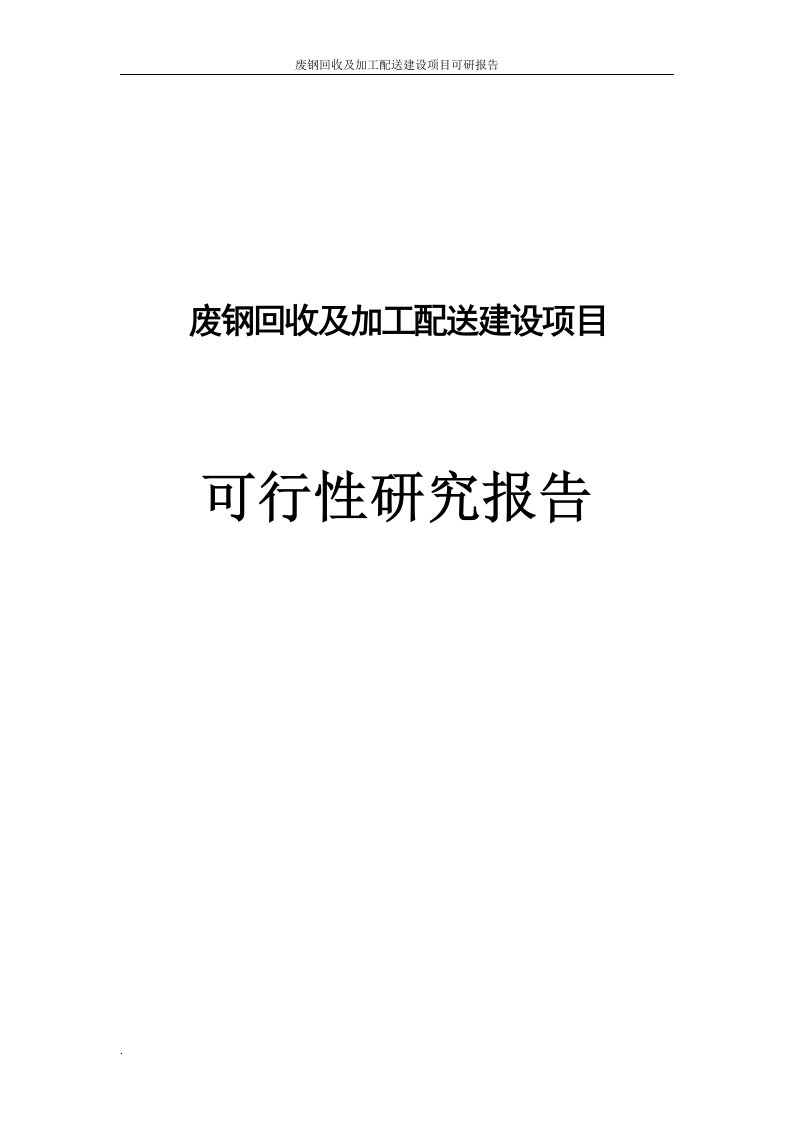 废钢回收及加工配送建设项目可研报告

废钢回收及加工配送建设项目

可行性研究报告

.